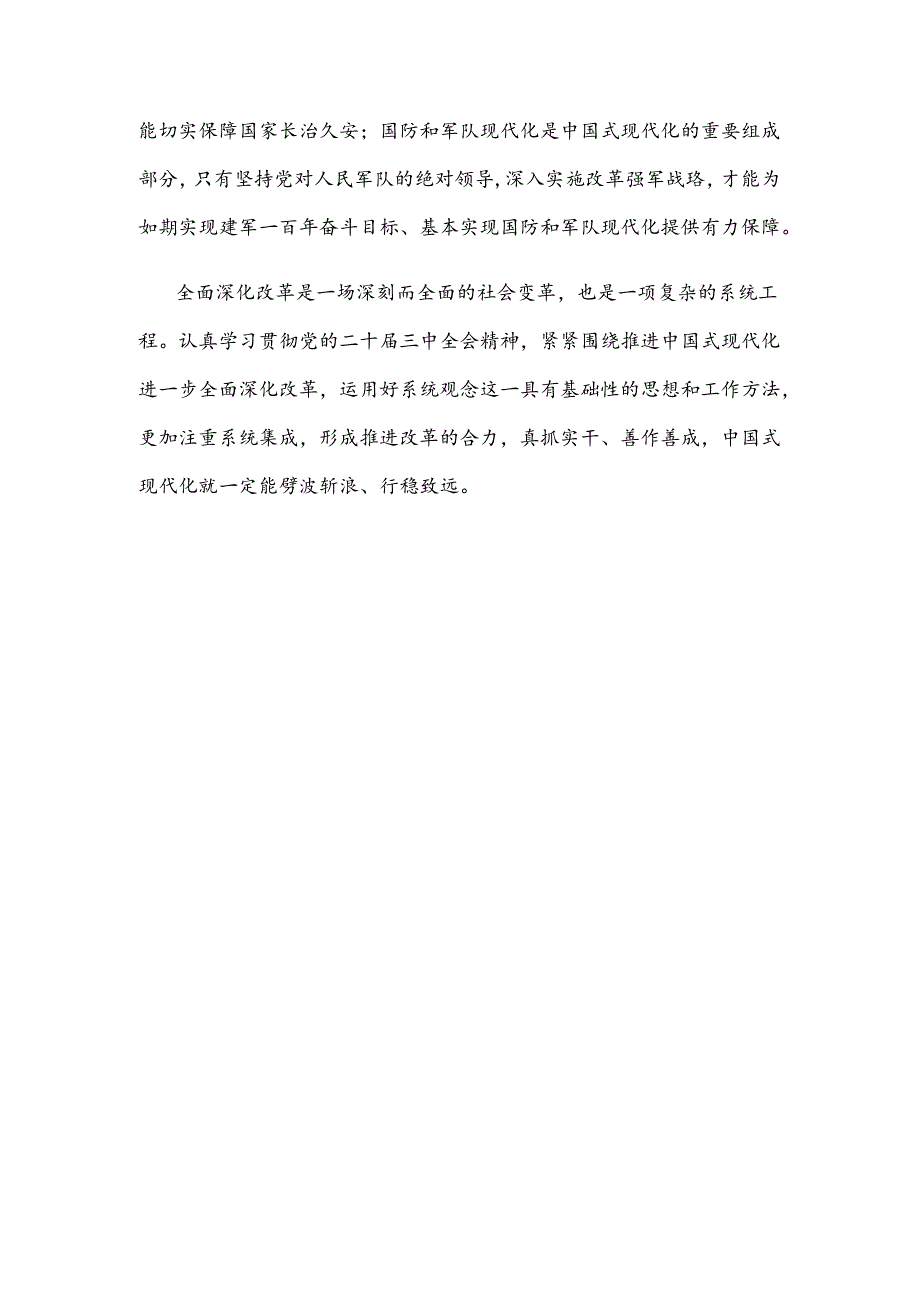 能切实保障国家长治久安；国防和军队现代化是中国式现代化的重要组成部分，只有坚持党对人民军队的绝对领导，深入实施改革强军战略，才能为如期实现建军一百年奋斗目标、基本实现国防和军队现代化提供有力保障。

全面深化改革是一场深刻而全面的社会变革，也是一项复杂的系统工程。认真学习贯彻党的二十届三中全会精神，紧紧围绕推进中国式现代化进一步全面深化改革，运用好系统观念这一具有基础性的思想和工作方法，更加注重系统集成，形成推进改革的合力，真抓实干、善作善成，中国式现代化就一定能劈波斩浪、行稳致远。